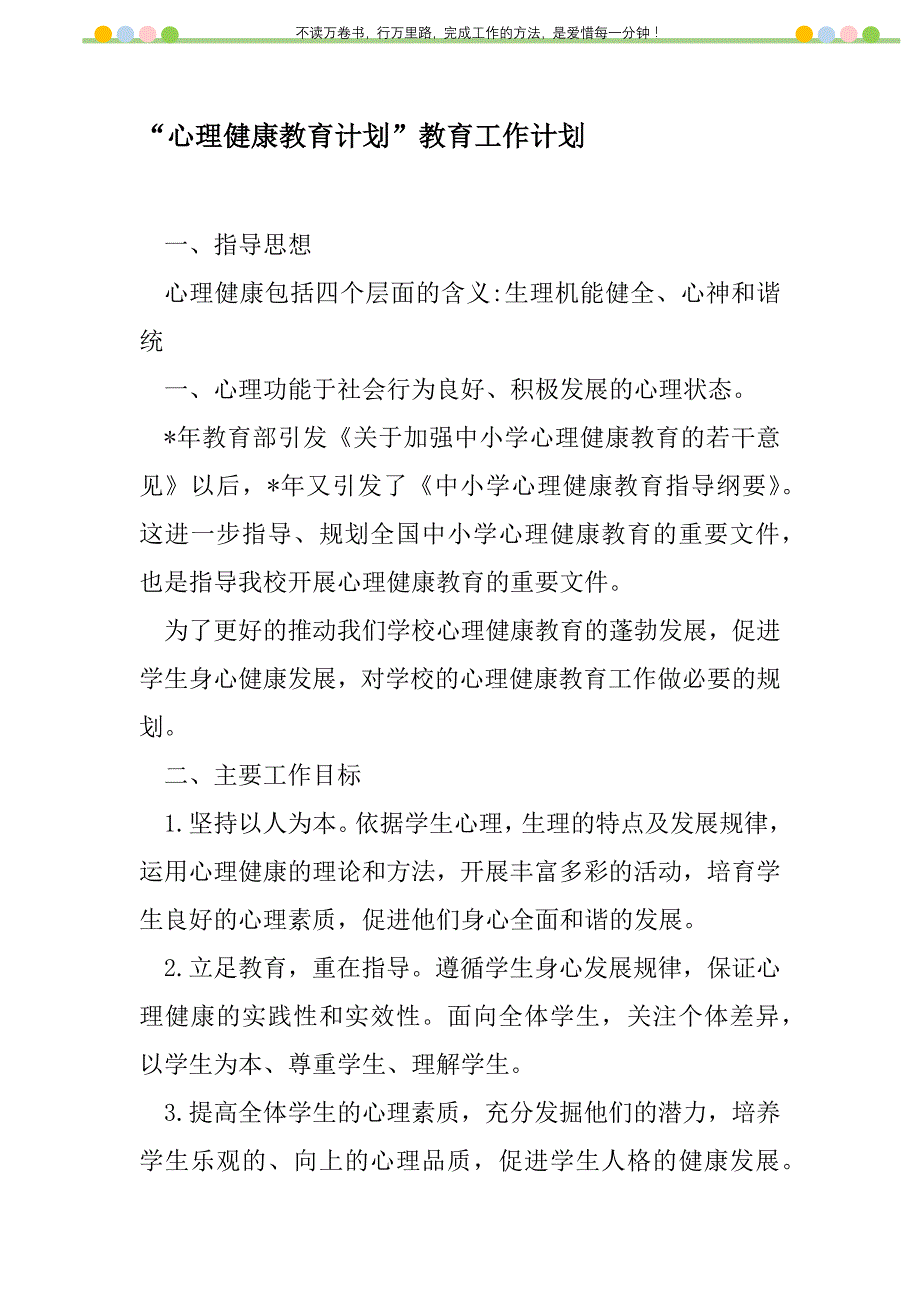 不读万卷书，行万里路，完成工作的方法，是爱惜每一分钟！

“心理健康教育计划”教育工作计划

一、指导思想

心理健康包括四个层面的含义:生理机能健全、心神和谐统

一、心理功能于社会行为良好、积极发展的心理状态。

*年教育部引发《关于加强中小学心理健康教育的若干意见》以后，*年又引发了《中小学心理健康教育指导纲要》。这进一步指导、规划全国中小学心理健康教育的重要文件，也是指导我校开展心理健康教育的重要文件。

为了更好的推动我们学校心理健康教育的蓬勃发展，促进学生身心健康发展，对学校的心理健康教育工作做必要的规划。

二、主要工作目标

1.坚持以人为本。依据学生心理，生理的特点及发展规律，运用心理健康的理论和方法，开展丰富多彩的活动，培育学生良好的心理素质，促进他们身心全面和谐的发展。

2.立足教育，重在指导。遵循学生身心发展规律，保证心理健康的实践性和实效性。面向全体学生，关注个体差异，以学生为本、尊重学生、理解学生。

3.提高全体学生的心理素质，充分发掘他们的潜力，培养学生乐观的、向上的心理品质，促进学生人格的健康发展。